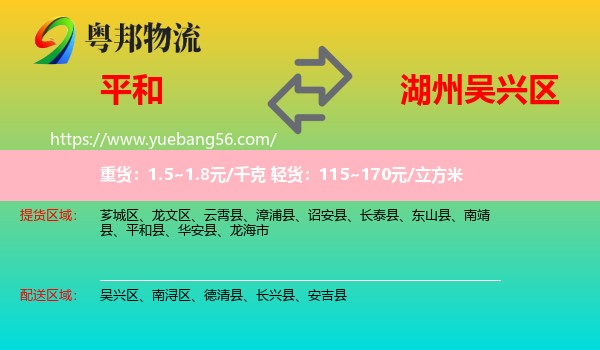 粤邦物流

平和

湖州吴兴区

https://www.yuebang56.com/

重货：1.5~1.8元/千克 轻货：115~170元/立方米

提货区域： 芗城区、龙文区、云霄县、漳浦县、诏安县、长泰县、东山县、南靖县、平和县、华安县、龙海市

配送区域： 吴兴区、南浔区、德清县、长兴县、安吉县